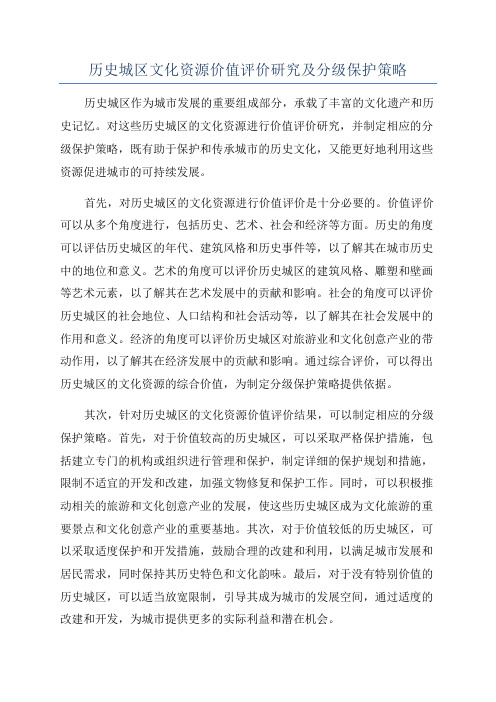 历史城区文化资源价值评价研究及分级保护策略

历史城区作为城市发展的重要组成部分，承载了丰富的文化遗产和历史记忆。对这些历史城区的文化资源进行价值评价研究，并制定相应的分级保护策略，既有助于保护和传承城市的历史文化，又能更好地利用这些资源促进城市的可持续发展。

首先，对历史城区的文化资源进行价值评价是十分必要的。价值评价可以从多个角度进行，包括历史、艺术、社会和经济等方面。历史的角度可以评估历史城区的年代、建筑风格和历史事件等，以了解其在城市历史中的地位和意义。艺术的角度可以评价历史城区的建筑风格、雕塑和壁画等艺术元素，以了解其在艺术发展中的贡献和影响。社会的角度可以评价历史城区的社会地位、人口结构和社会活动等，以了解其在社会发展中的作用和意义。经济的角度可以评价历史城区对旅游业和文化创意产业的带动作用，以了解其在经济发展中的贡献和影响。通过综合评价，可以得出历史城区的文化资源的综合价值，为制定分级保护策略提供依据。

其次，针对历史城区的文化资源价值评价结果，可以制定相应的分级保护策略。首先，对于价值较高的历史城区，可以采取严格保护措施，包括建立专门的机构或组织进行管理和保护，制定详细的保护规划和措施，限制不适宜的开发和改建，加强文物修复和保护工作。同时，可以积极推动相关的旅游和文化创意产业的发展，使这些历史城区成为文化旅游的重要景点和文化创意产业的重要基地。其次，对于价值较低的历史城区，可以采取适度保护和开发措施，鼓励合理的改建和利用，以满足城市发展和居民需求，同时保持其历史特色和文化韵味。最后，对于没有特别价值的历史城区，可以适当放宽限制，引导其成为城市的发展空间，通过适度的改建和开发，为城市提供更多的实际利益和潜在机会。